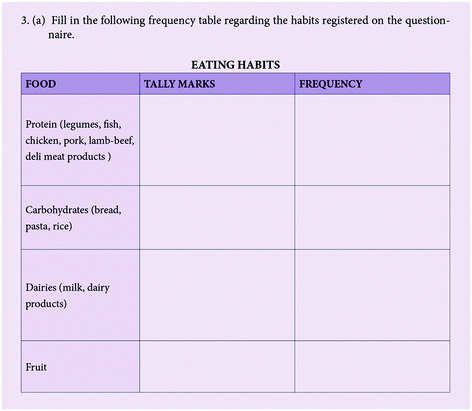 3. (a) Fill in the following frequency table regarding the habits registered on the questionnaire.

EATING HABITS

| FOOD | TALLY MARKS | FREQUENCY |
|---|---|---|
| Protein (legumes, fish, chicken, pork, lamb-beef, deli meat products ) | | |
| Carbohydrates (bread, pasta, rice) | | |
| Dairies (milk, dairy products) | | |
| Fruit | | |